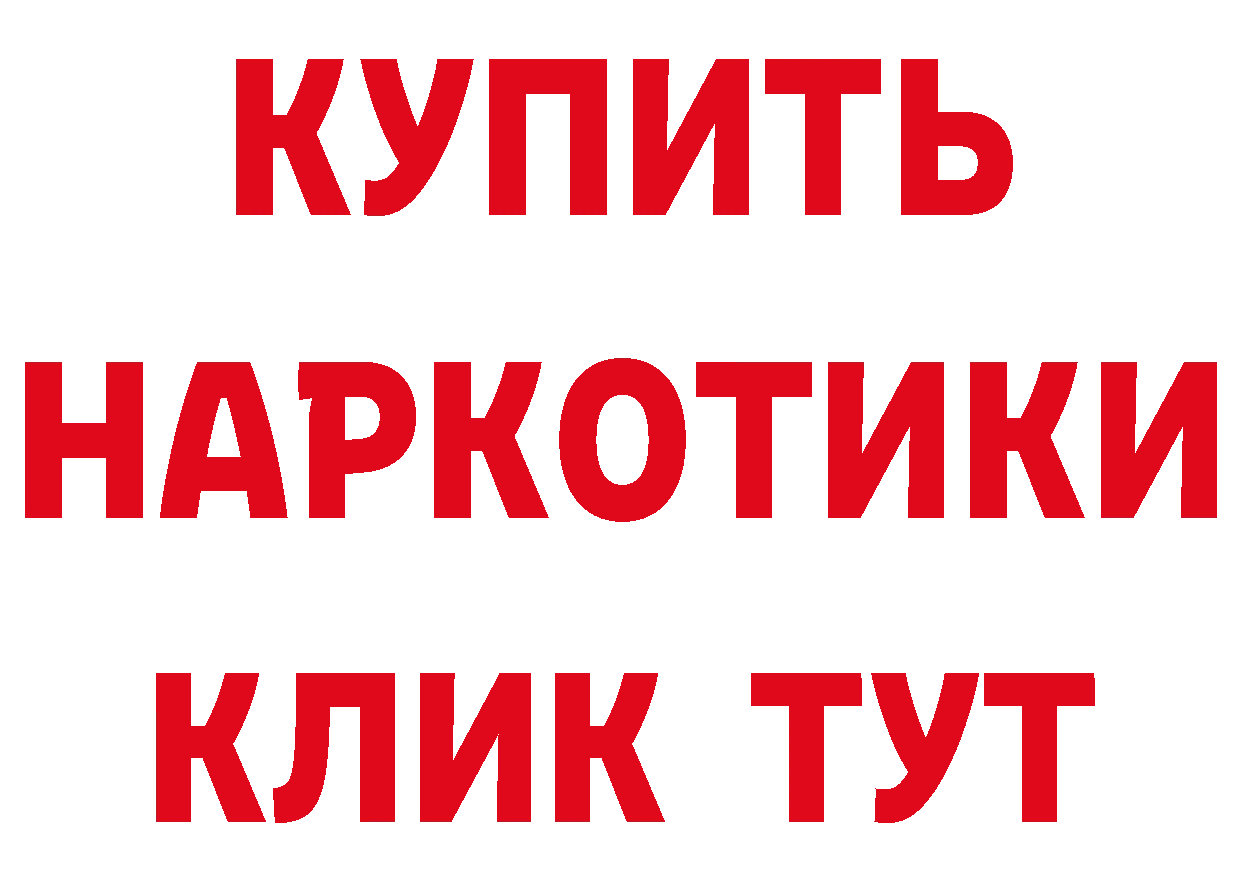 КУПИТЬ
НАРКОТИКИ
КЛИК ТУТ